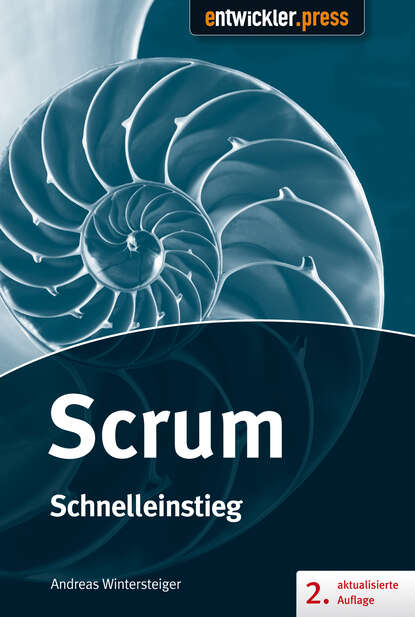 entwickler.press

Scrum

Schnelleinstieg

Andreas Wintersteiger

2. aktualisierte Auflage